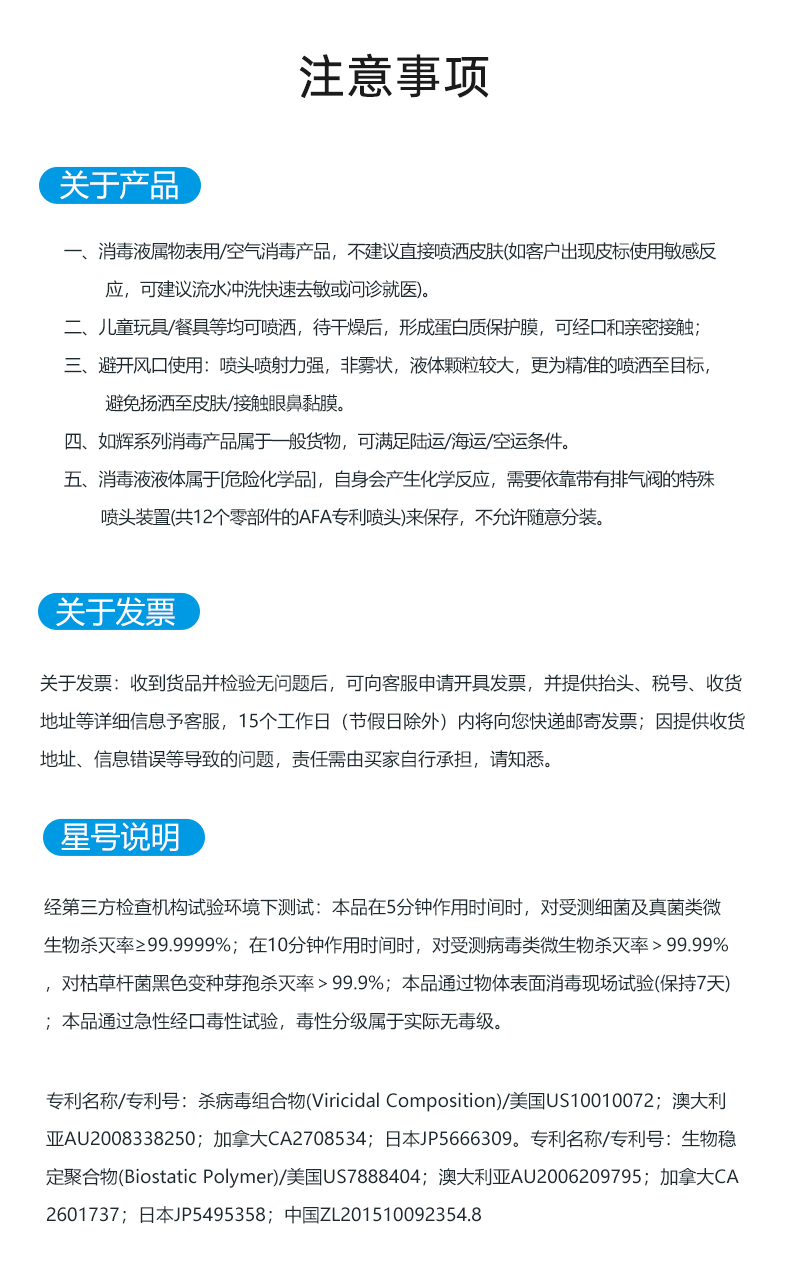 注意事项

关于产品

一、消毒液属物表用/空气消毒产品，不建议直接喷洒皮肤(如客户出现皮标使用敏感反应，可建议流水冲洗快速去敏或问诊就医)。

二、儿童玩具/餐具等均可喷洒，待干燥后，形成蛋白质保护膜，可经口和亲密接触；

三、避开风口使用：喷头喷射力强，非雾状，液体颗粒较大，更为精准的喷洒至目标，避免扬洒至皮肤/接触眼鼻黏膜。

四、如辉系列消毒产品属于一般货物，可满足陆运/海运/空运条件。

五、消毒液液体属于[危险化学品]，自身会产生化学反应，需要依靠带有排气阀的特殊喷头装置(共12个零部件的AFA专利喷头)来保存，不允许随意分装。

关于发票

关于发票：收到货品并检验无问题后，可向客服申请开具发票，并提供抬头、税号、收货地址等详细信息予客服，15个工作日（节假日除外）内将向您快递邮寄发票；因提供收货地址、信息错误等导致的问题，责任需由买家自行承担，请知悉。

星号说明

经第三方检查机构试验环境下测试：本品在5分钟作用时间时，对受测细菌及真菌类微生物杀灭率≥99.9999%；在10分钟作用时间时，对受测病毒类微生物杀灭率＞99.99%，对枯草杆菌黑色变种芽孢杀灭率＞99.9%；本品通过物体表面消毒现场试验(保持7天)；本品通过急性经口毒性试验，毒性分级属于实际无毒级。

专利名称/专利号：杀病毒组合物(Viricidal Composition)/美国US10010072；澳大利亚AU2008338250；加拿大CA2708534；日本JP5666309。专利名称/专利号：生物稳定聚合物(Biostatic Polymer)/美国US7888404；澳大利亚AU2006209795；加拿大CA2601737；日本JP5495358；中国ZL201510092354.8